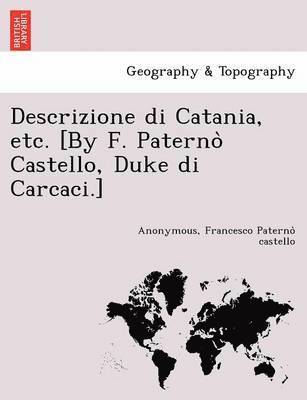 BRITISH LIBRARY

Geography & Topography

Descrizione di Catania, etc. [By F. Paternò Castello, Duke di Carcaci.]

Anonymous, Francesco Paternò castello